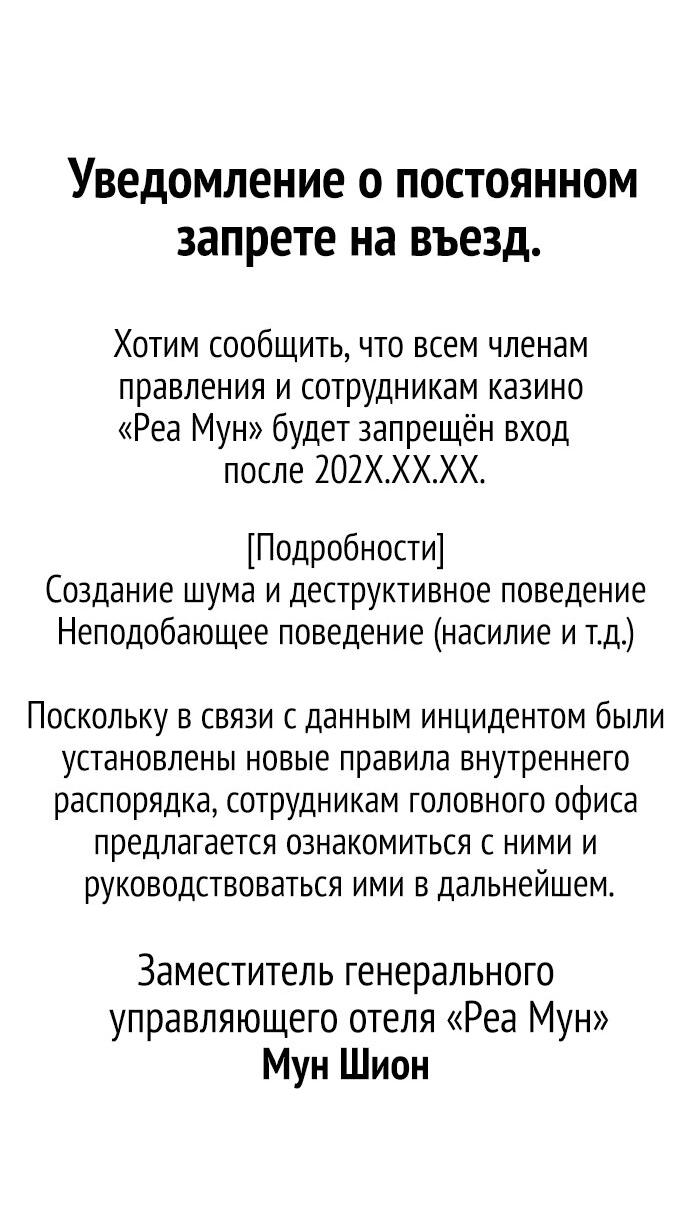 Уведомление о постоянном запрете на въезд.

Хотим сообщить, что всем членам правления и сотрудникам казино «Реа Мун» будет запрещён вход после 202X.XX.XX.

[Подробности]
Создание шума и деструктивное поведение
Неподобающее поведение (насилие и т.д.)

Поскольку в связи с данным инцидентом были установлены новые правила внутреннего распорядка, сотрудникам головного офиса предлагается ознакомиться с ними и руководствоваться ими в дальнейшем.

Заместитель генерального управляющего отеля «Реа Мун»
Мун Шион